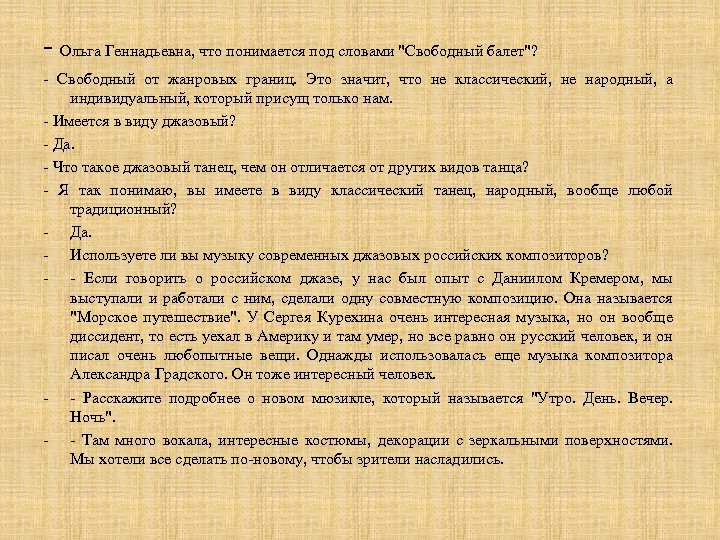 - Ольга Геннадьевна, что понимается под словами "Свободный балет"?

- Свободный от жанровых границ. Это значит, что не классический, не народный, а индивидуальный, который присущ только нам.

- Имеется в виду джазовый?

- Да.

- Что такое джазовый танец, чем он отличается от других видов танца?

- Я так понимаю, вы имеете в виду классический танец, народный, вообще любой традиционный?

- Да.

- Используете ли вы музыку современных джазовых российских композиторов?

- - Если говорить о российском джазе, у нас был опыт с Даниилом Кремером, мы выступали и работали с ним, сделали одну совместную композицию. Она называется "Морское путешествие". У Сергея Курехина очень интересная музыка, но он вообще диссидент, то есть уехал в Америку и там умер, но все равно он русский человек, и он писал очень любопытные вещи. Однажды использовалась еще музыка композитора Александра Градского. Он тоже интересный человек.

- - Расскажите подробнее о новом мюзикле, который называется "Утро. День. Вечер. Ночь".

- - Там много вокала, интересные костюмы, декорации с зеркальными поверхностями. Мы хотели все сделать по-новому, чтобы зрители насладились.